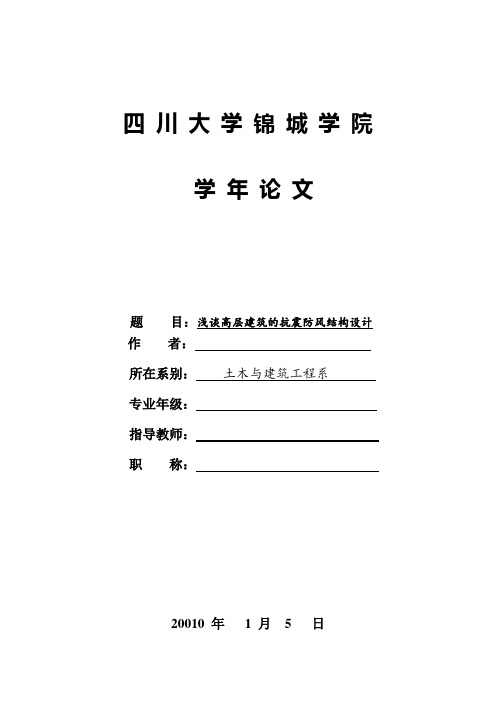 四川大学锦城学院

学年论文

题　　目：浅谈高层建筑的抗震防风结构设计
作　　者：
所在系别：土木与建筑工程系
专业年级：
指导教师：
职　　称：

20010 年　1 月　5　日